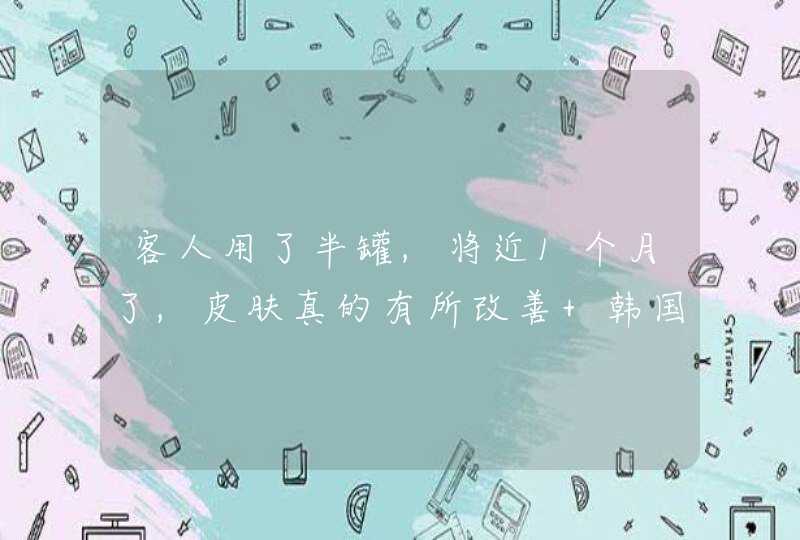 客人用了半罐，将近1个月了，皮肤真的有所改善+韩国

STATIONERY